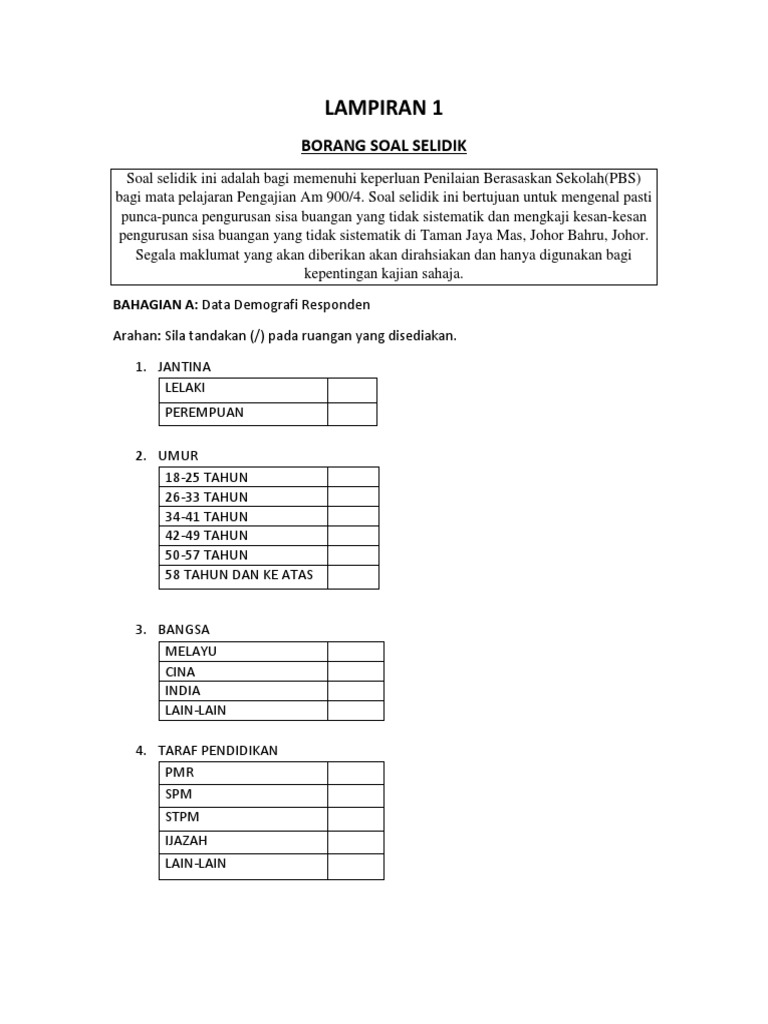 LAMPIRAN 1

BORANG SOAL SELIDIK

Soal selidik ini adalah bagi memenuhi keperluan Penilaian Berasaskan Sekolah(PBS) bagi mata pelajaran Pengajian Am 900/4. Soal selidik ini bertujuan untuk mengenal pasti punca-punca pengurusan sisa buangan yang tidak sistematik dan mengkaji kesan-kesan pengurusan sisa buangan yang tidak sistematik di Taman Jaya Mas, Johor Bahru, Johor. Segala maklumat yang akan diberikan akan dirahsiakan dan hanya digunakan bagi kepentingan kajian sahaja.

BAHAGIAN A: Data Demografi Responden

Arahan: Sila tandakan (/) pada ruangan yang disediakan.

1. JANTINA

| LELAKI | |
|---|---|
| PEREMPUAN | |

2. UMUR

| 18-25 TAHUN | |
|---|---|
| 26-33 TAHUN | |
| 34-41 TAHUN | |
| 42-49 TAHUN | |
| 50-57 TAHUN | |
| 58 TAHUN DAN KE ATAS | |

3. BANGSA

| MELAYU | |
|---|---|
| CINA | |
| INDIA | |
| LAIN-LAIN | |

4. TARAF PENDIDIKAN

| PMR | |
|---|---|
| SPM | |
| STPM | |
| IJAZAH | |
| LAIN-LAIN | |